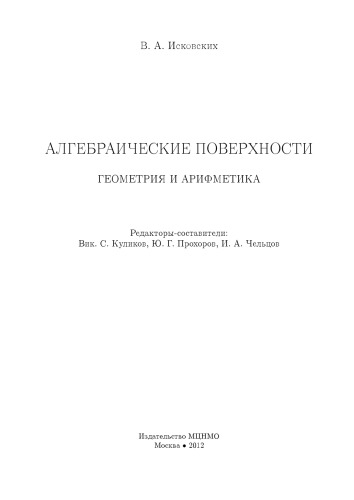 В. А. Исковских

АЛГЕБРАИЧЕСКИЕ ПОВЕРХНОСТИ

ГЕОМЕТРИЯ И АРИФМЕТИКА

Редакторы-составители:
Вик. С. Куликов, Ю. Г. Прохоров, И. А. Чельцов

Издательство МЦНМО
Москва • 2012